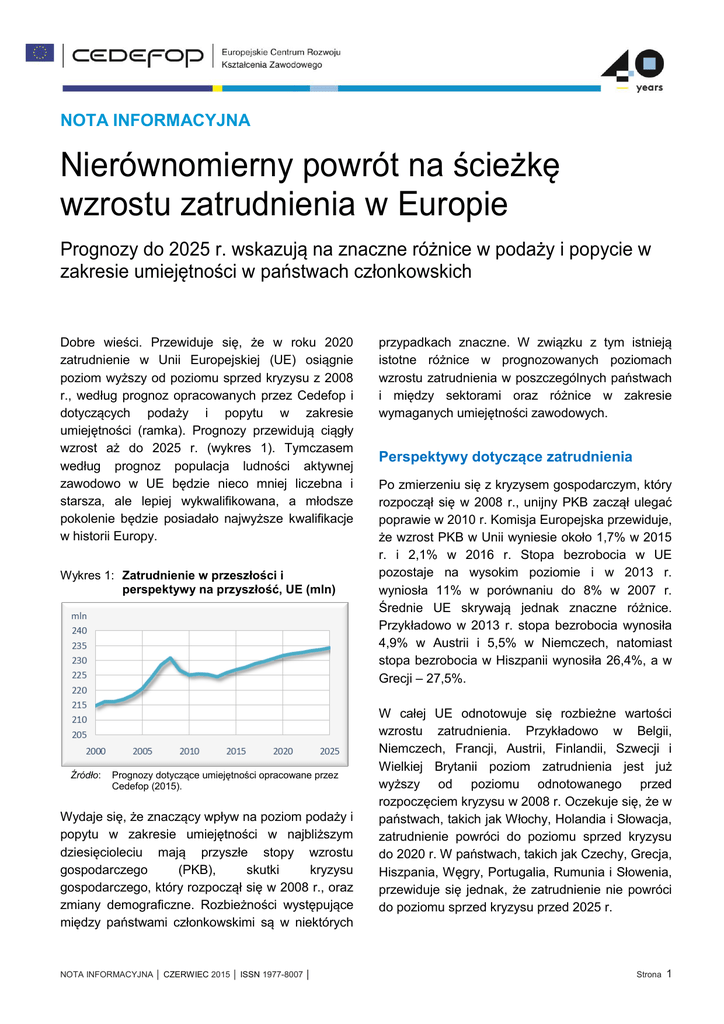 CEDEFOP | Europejskie Centrum Rozwoju Kształcenia Zawodowego

40 years

NOTA INFORMACYJNA

Nierównomierny powrót na ścieżkę wzrostu zatrudnienia w Europie

Prognozy do 2025 r. wskazują na znaczne różnice w podaży i popycie w zakresie umiejętności w państwach członkowskich

Dobre wieści. Przewiduje się, że w roku 2020 zatrudnienie w Unii Europejskiej (UE) osiągnie poziom wyższy od poziomu sprzed kryzysu z 2008 r., według prognoz opracowanych przez Cedefop i dotyczących podaży i popytu w zakresie umiejętności (ramka). Prognozy przewidują ciągły wzrost aż do 2025 r. (wykres 1). Tymczasem według prognoz populacja ludności aktywnej zawodowo w UE będzie nieco mniej liczebna i starsza, ale lepiej wykwalifikowana, a młodsze pokolenie będzie posiadało najwyższe kwalifikacje w historii Europy.

Wykres 1: Zatrudnienie w przeszłości i perspektywy na przyszłość, UE (mln)

mln
240
235
230
225
220
215
210
205
2000 2005 2010 2015 2020 2025

Źródło: Prognozy dotyczące umiejętności opracowane przez Cedefop (2015).

Wydaje się, że znaczący wpływ na poziom podaży i popytu w zakresie umiejętności w najbliższym dziesięcioleciu mają przyszłe stopy wzrostu gospodarczego (PKB), skutki kryzysu gospodarczego, który rozpoczął się w 2008 r., oraz zmiany demograficzne. Rozbieżności występujące między państwami członkowskimi są w niektórych przypadkach znaczne. W związku z tym istnieją istotne różnice w prognozowanych poziomach wzrostu zatrudnienia w poszczególnych państwach i między sektorami oraz różnice w zakresie wymaganych umiejętności zawodowych.

Perspektywy dotyczące zatrudnienia

Po zmierzeniu się z kryzysem gospodarczym, który rozpoczął się w 2008 r., unijny PKB zaczął ulegać poprawie w 2010 r. Komisja Europejska przewiduje, że wzrost PKB w Unii wyniesie około 1,7% w 2015 r. i 2,1% w 2016 r. Stopa bezrobocia w UE pozostaje na wysokim poziomie i w 2013 r. wyniosła 11% w porównaniu do 8% w 2007 r. Średnie UE skrywają jednak znaczne różnice. Przykładowo w 2013 r. stopa bezrobocia wynosiła 4,9% w Austrii i 5,5% w Niemczech, natomiast stopa bezrobocia w Hiszpanii wynosiła 26,4%, a w Grecji – 27,5%.

W całej UE odnotowuje się rozbieżne wartości wzrostu zatrudnienia. Przykładowo w Belgii, Niemczech, Francji, Austrii, Finlandii, Szwecji i Wielkiej Brytanii poziom zatrudnienia jest już wyższy od poziomu odnotowanego przed rozpoczęciem kryzysu w 2008 r. Oczekuje się, że w państwach, takich jak Włochy, Holandia i Słowacja, zatrudnienie powróci do poziomu sprzed kryzysu do 2020 r. W państwach, takich jak Czechy, Grecja, Hiszpania, Węgry, Portugalia, Rumunia i Słowenia, przewiduje się jednak, że zatrudnienie nie powróci do poziomu sprzed kryzysu przed 2025 r.

NOTA INFORMACYJNA | CZERWIEC 2015 | ISSN 1977-8007 | Strona 1